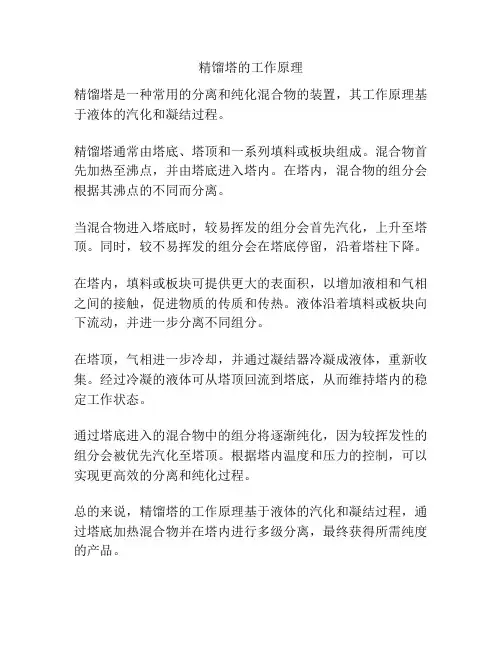 精馏塔的工作原理

精馏塔是一种常用的分离和纯化混合物的装置，其工作原理基于液体的汽化和凝结过程。

精馏塔通常由塔底、塔顶和一系列填料或板块组成。混合物首先加热至沸点，并由塔底进入塔内。在塔内，混合物的组分会根据其沸点的不同而分离。

当混合物进入塔底时，较易挥发的组分会首先汽化，上升至塔顶。同时，较不易挥发的组分会在塔底停留，沿着塔柱下降。

在塔内，填料或板块可提供更大的表面积，以增加液相和气相之间的接触，促进物质的传质和传热。液体沿着填料或板块向下流动，并进一步分离不同组分。

在塔顶，气相进一步冷却，并通过凝结器冷凝成液体，重新收集。经过冷凝的液体可从塔顶回流到塔底，从而维持塔内的稳定工作状态。

通过塔底进入的混合物中的组分将逐渐纯化，因为较挥发性的组分会被优先汽化至塔顶。根据塔内温度和压力的控制，可以实现更高效的分离和纯化过程。

总的来说，精馏塔的工作原理基于液体的汽化和凝结过程，通过塔底加热混合物并在塔内进行多级分离，最终获得所需纯度的产品。